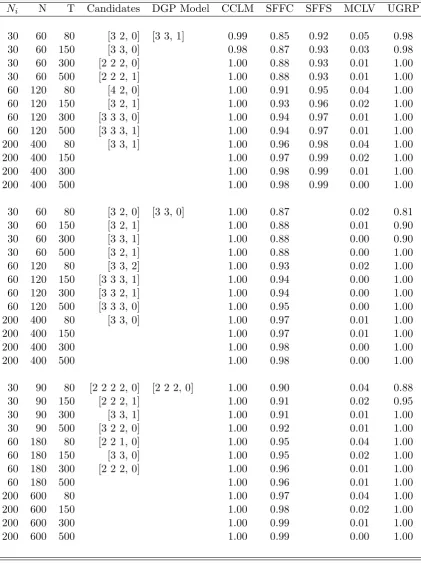 | $N_i$ | N | T | Candidates | DGP Model | CCLM | SFFC | SFFS | MCLV | UGRP |
|---|---|---|---|---|---|---|---|---|---|
| 30 | 60 | 80 | [3 2, 0] | [3 3, 1] | 0.99 | 0.85 | 0.92 | 0.05 | 0.98 |
| 30 | 60 | 150 | [3 3, 0] | | 0.98 | 0.87 | 0.93 | 0.03 | 0.98 |
| 30 | 60 | 300 | [2 2 2, 0] | | 1.00 | 0.88 | 0.93 | 0.01 | 1.00 |
| 30 | 60 | 500 | [2 2 2, 1] | | 1.00 | 0.88 | 0.93 | 0.01 | 1.00 |
| 60 | 120 | 80 | [4 2, 0] | | 1.00 | 0.91 | 0.95 | 0.04 | 1.00 |
| 60 | 120 | 150 | [3 2, 1] | | 1.00 | 0.93 | 0.96 | 0.02 | 1.00 |
| 60 | 120 | 300 | [3 3 3, 0] | | 1.00 | 0.94 | 0.97 | 0.01 | 1.00 |
| 60 | 120 | 500 | [3 3 3, 1] | | 1.00 | 0.94 | 0.97 | 0.01 | 1.00 |
| 200 | 400 | 80 | [3 3, 1] | | 1.00 | 0.96 | 0.98 | 0.04 | 1.00 |
| 200 | 400 | 150 | | | 1.00 | 0.97 | 0.99 | 0.02 | 1.00 |
| 200 | 400 | 300 | | | 1.00 | 0.98 | 0.99 | 0.01 | 1.00 |
| 200 | 400 | 500 | | | 1.00 | 0.98 | 0.99 | 0.00 | 1.00 |
| 30 | 60 | 80 | [3 2, 0] | [3 3, 0] | 1.00 | 0.87 | | 0.02 | 0.81 |
| 30 | 60 | 150 | [3 2, 1] | | 1.00 | 0.88 | | 0.01 | 0.90 |
| 30 | 60 | 300 | [3 3, 1] | | 1.00 | 0.88 | | 0.00 | 0.90 |
| 30 | 60 | 500 | [3 2, 1] | | 1.00 | 0.88 | | 0.00 | 1.00 |
| 60 | 120 | 80 | [3 3, 2] | | 1.00 | 0.93 | | 0.02 | 1.00 |
| 60 | 120 | 150 | [3 3 3, 1] | | 1.00 | 0.94 | | 0.00 | 1.00 |
| 60 | 120 | 300 | [3 3 2, 1] | | 1.00 | 0.94 | | 0.00 | 1.00 |
| 60 | 120 | 500 | [3 3 3, 0] | | 1.00 | 0.95 | | 0.00 | 1.00 |
| 200 | 400 | 80 | [3 3, 0] | | 1.00 | 0.97 | | 0.01 | 1.00 |
| 200 | 400 | 150 | | | 1.00 | 0.97 | | 0.01 | 1.00 |
| 200 | 400 | 300 | | | 1.00 | 0.98 | | 0.00 | 1.00 |
| 200 | 400 | 500 | | | 1.00 | 0.98 | | 0.00 | 1.00 |
| 30 | 90 | 80 | [2 2 2 2, 0] | [2 2 2, 0] | 1.00 | 0.90 | | 0.04 | 0.88 |
| 30 | 90 | 150 | [2 2 2, 1] | | 1.00 | 0.91 | | 0.02 | 0.95 |
| 30 | 90 | 300 | [3 3, 1] | | 1.00 | 0.91 | | 0.01 | 1.00 |
| 30 | 90 | 500 | [3 2 2, 0] | | 1.00 | 0.92 | | 0.01 | 1.00 |
| 60 | 180 | 80 | [2 2 1, 0] | | 1.00 | 0.95 | | 0.04 | 1.00 |
| 60 | 180 | 150 | [3 3, 0] | | 1.00 | 0.95 | | 0.02 | 1.00 |
| 60 | 180 | 300 | [2 2 2, 0] | | 1.00 | 0.96 | | 0.01 | 1.00 |
| 60 | 180 | 500 | | | 1.00 | 0.96 | | 0.01 | 1.00 |
| 200 | 600 | 80 | | | 1.00 | 0.97 | | 0.04 | 1.00 |
| 200 | 600 | 150 | | | 1.00 | 0.98 | | 0.02 | 1.00 |
| 200 | 600 | 300 | | | 1.00 | 0.99 | | 0.01 | 1.00 |
| 200 | 600 | 500 | | | 1.00 | 0.99 | | 0.00 | 1.00 |